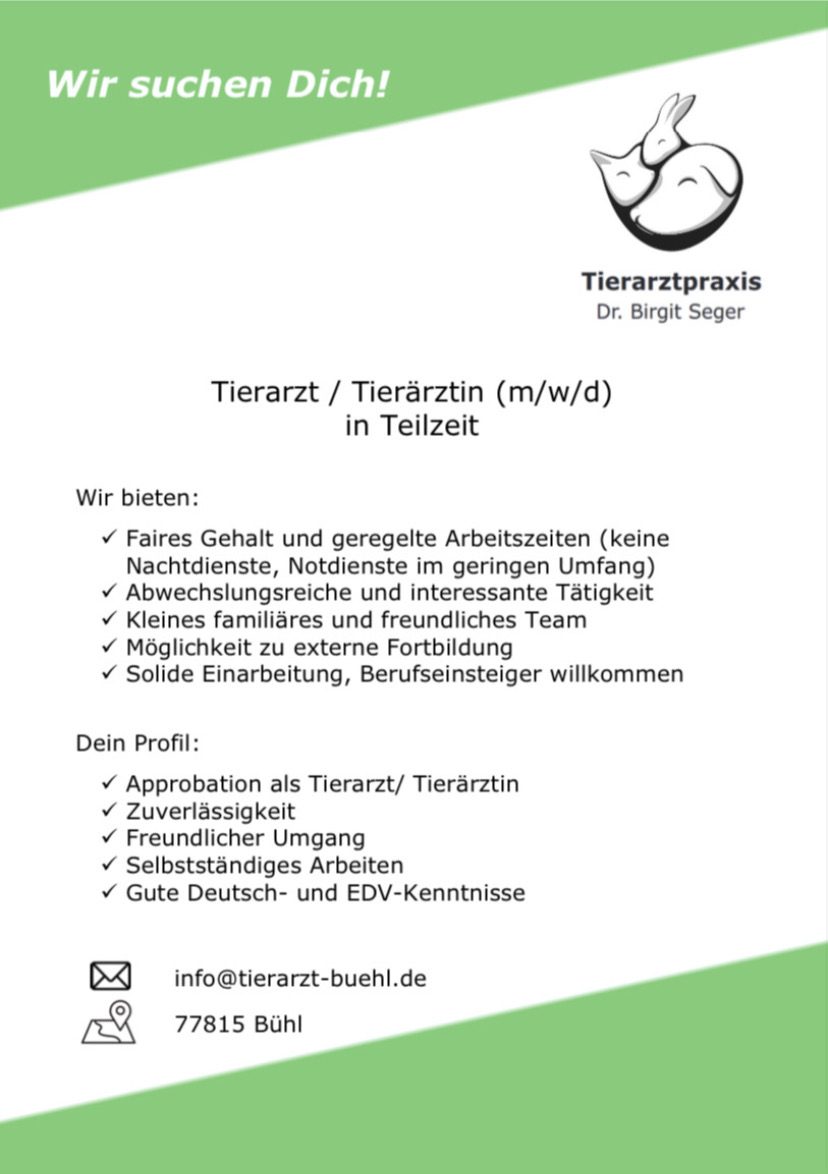 Wir suchen Dich!

Tierarztpraxis
Dr. Birgit Seger

Tierarzt / Tierärztin (m/w/d)
in Teilzeit

Wir bieten:

✓ Faires Gehalt und geregelte Arbeitszeiten (keine Nachtdienste, Notdienste im geringen Umfang)
✓ Abwechslungsreiche und interessante Tätigkeit
✓ Kleines familiäres und freundliches Team
✓ Möglichkeit zu externe Fortbildung
✓ Solide Einarbeitung, Berufseinsteiger willkommen

Dein Profil:

✓ Approbation als Tierarzt/ Tierärztin
✓ Zuverlässigkeit
✓ Freundlicher Umgang
✓ Selbstständiges Arbeiten
✓ Gute Deutsch- und EDV-Kenntnisse

info@tierarzt-buehl.de

77815 Bühl